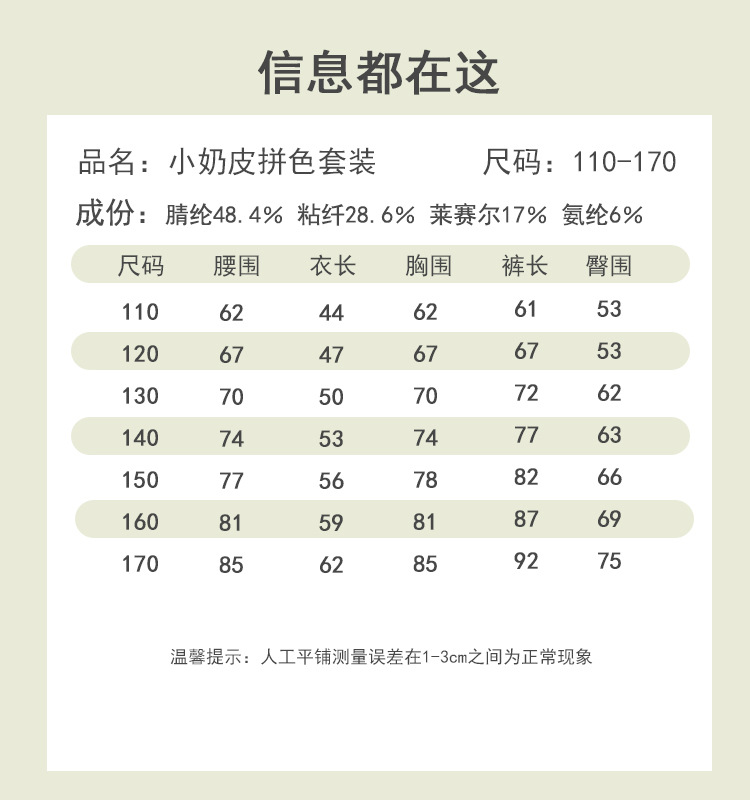 信息都在这

品名：小奶皮拼色套装　尺码：110-170

成份：腈纶48.4% 粘纤28.6% 莱赛尔17% 氨纶6%

| 尺码 | 腰围 | 衣长 | 胸围 | 裤长 | 臀围 |
|---|---|---|---|---|---|
| 110 | 62 | 44 | 62 | 61 | 53 |
| 120 | 67 | 47 | 67 | 67 | 53 |
| 130 | 70 | 50 | 70 | 72 | 62 |
| 140 | 74 | 53 | 74 | 77 | 63 |
| 150 | 77 | 56 | 78 | 82 | 66 |
| 160 | 81 | 59 | 81 | 87 | 69 |
| 170 | 85 | 62 | 85 | 92 | 75 |

温馨提示：人工平铺测量误差在1-3cm之间为正常现象